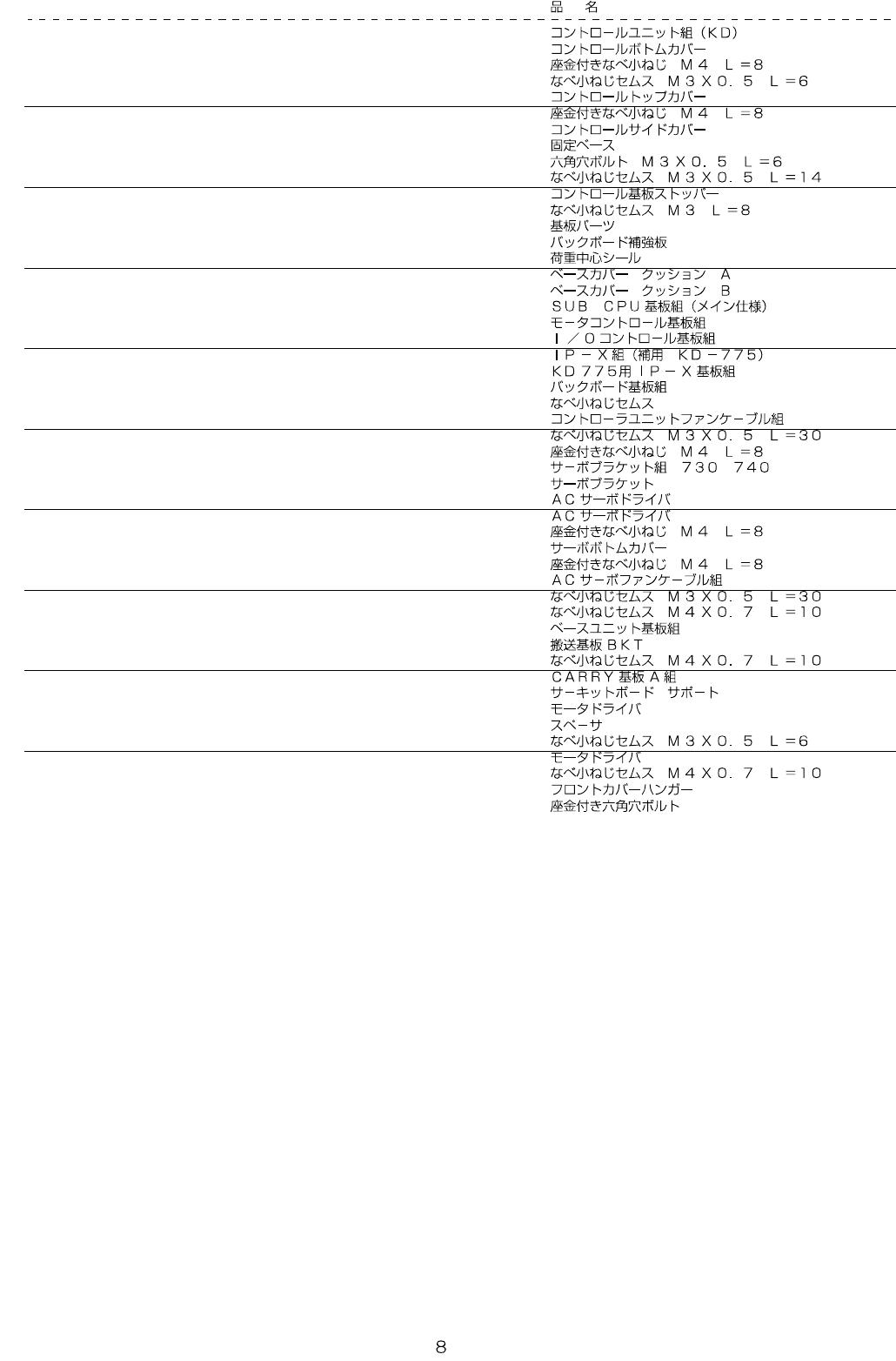 品　名

コントロールユニット組（ＫＤ）
コントロールボトムカバー
座金付きなべ小ねじ　Ｍ４　Ｌ＝８
なべ小ねじセムス　Ｍ３Ｘ０．５　Ｌ＝６
コントロールトップカバー
座金付きなべ小ねじ　Ｍ４　Ｌ＝８
コントロールサイドカバー
固定ベース
六角穴ボルト　Ｍ３Ｘ０．５　Ｌ＝６
なべ小ねじセムス　Ｍ３Ｘ０．５　Ｌ＝１４
コントロール基板ストッパー
なべ小ねじセムス　Ｍ３　Ｌ＝８
基板パーツ
バックボード補強板
荷重中心シール
ベースカバー　クッション　Ａ
ベースカバー　クッション　Ｂ
ＳＵＢ　ＣＰＵ基板組（メイン仕様）
モータコントロール基板組
Ｉ／Ｏコントロール基板組
ＩＰ－Ｘ組（補用　ＫＤ－７７５）
ＫＤ７７５用ＩＰ－Ｘ基板組
バックボード基板組
なべ小ねじセムス
コントローラユニットファンケーブル組
なべ小ねじセムス　Ｍ３Ｘ０．５　Ｌ＝３０
座金付きなべ小ねじ　Ｍ４　Ｌ＝８
サーボブラケット組　７３０　７４０
サーボブラケット
ＡＣサーボドライバ
ＡＣサーボドライバ
座金付きなべ小ねじ　Ｍ４　Ｌ＝８
サーボボトムカバー
座金付きなべ小ねじ　Ｍ４　Ｌ＝８
ＡＣサーボファンケーブル組
なべ小ねじセムス　Ｍ３Ｘ０．５　Ｌ＝３０
なべ小ねじセムス　Ｍ４Ｘ０．７　Ｌ＝１０
ベースユニット基板組
搬送基板ＢＫＴ
なべ小ねじセムス　Ｍ４Ｘ０．７　Ｌ＝１０
ＣＡＲＲＹ基板Ａ組
サーキットボード　サポート
モータドライバ
スペーサ
なべ小ねじセムス　Ｍ３Ｘ０．５　Ｌ＝６
モータドライバ
なべ小ねじセムス　Ｍ４Ｘ０．７　Ｌ＝１０
フロントカバーハンガー
座金付き六角穴ボルト

8